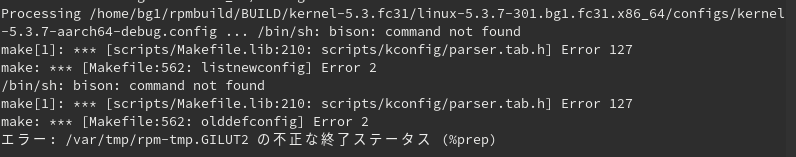 Processing /home/bg1/rpmbuild/BUILD/kernel-5.3.fc31/linux-5.3.7-301.bg1.fc31.x86_64/configs/kernel-5.3.7-aarch64-debug.config ... /bin/sh: bison: command not found
make[1]: *** [scripts/Makefile.lib:210: scripts/kconfig/parser.tab.h] Error 127
make: *** [Makefile:562: listnewconfig] Error 2
/bin/sh: bison: command not found
make[1]: *** [scripts/Makefile.lib:210: scripts/kconfig/parser.tab.h] Error 127
make: *** [Makefile:562: olddefconfig] Error 2
エラー: /var/tmp/rpm-tmp.GILUT2 の不正な終了ステータス (%prep)